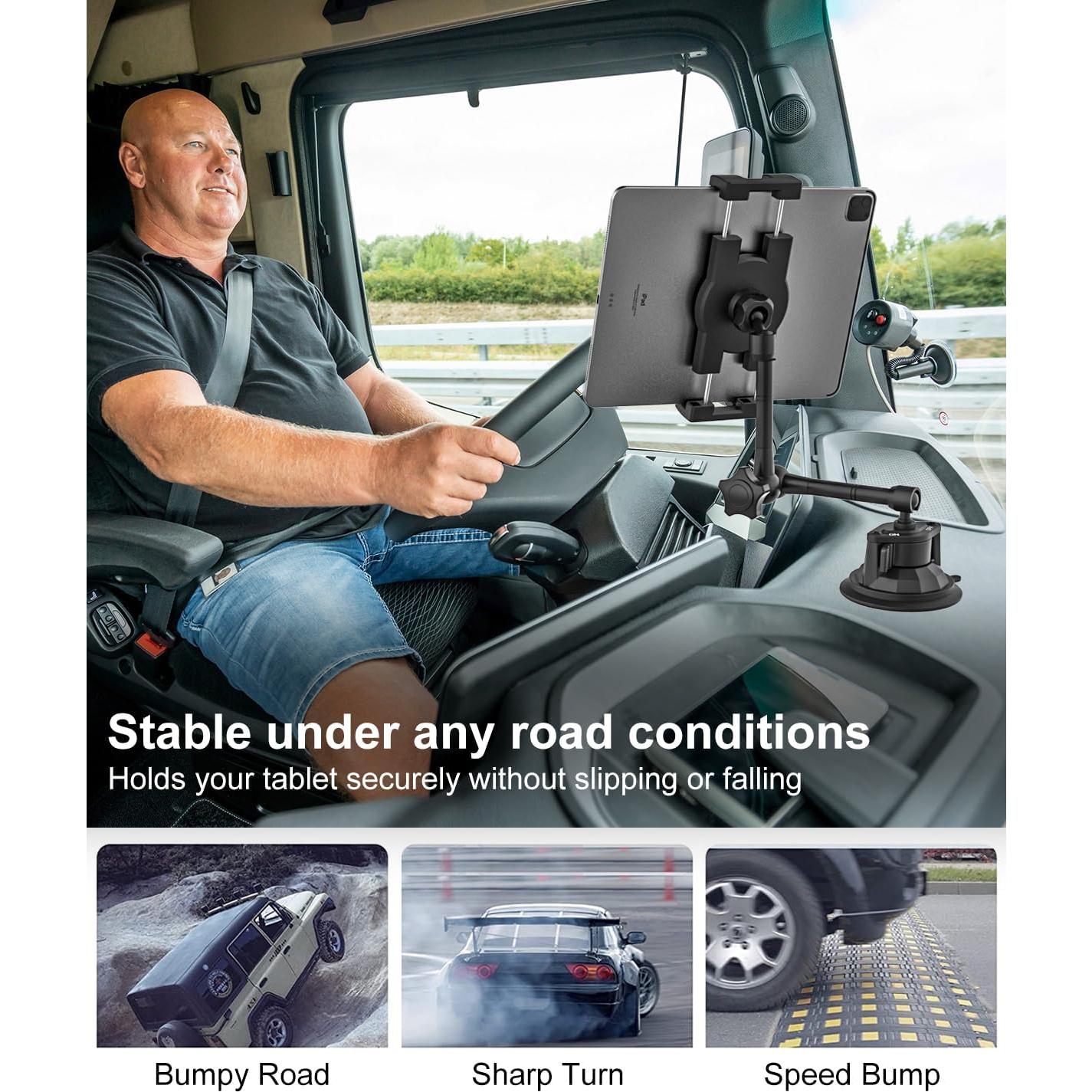 Stable under any road conditions

Holds your tablet securely without slipping or falling

Bumpy Road

Sharp Turn

Speed Bump